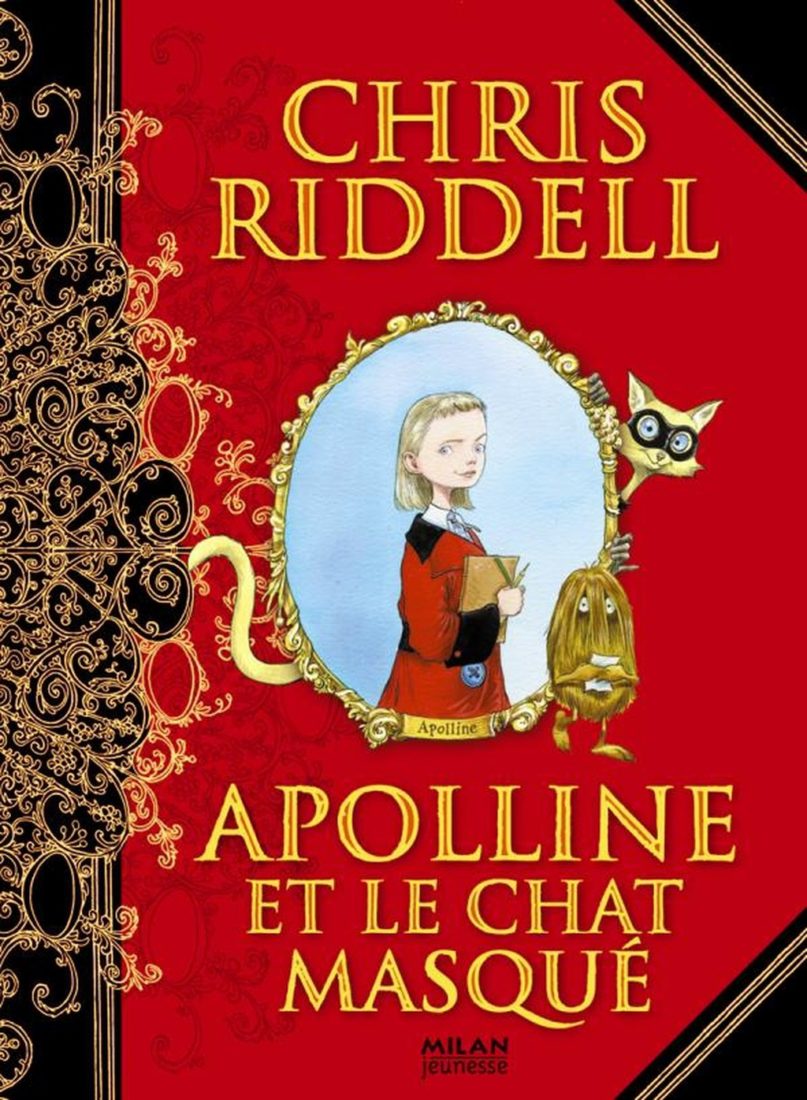 CHRIS RIDDELL

Apolline

APOLLINE ET LE CHAT MASQUÉ

MILAN jeunesse